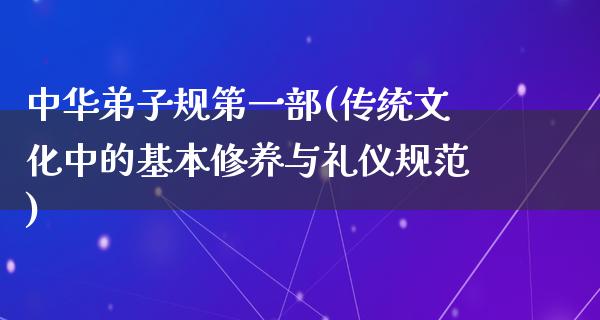 中华弟子规第一部(传统文化中的基本修养与礼仪规范)